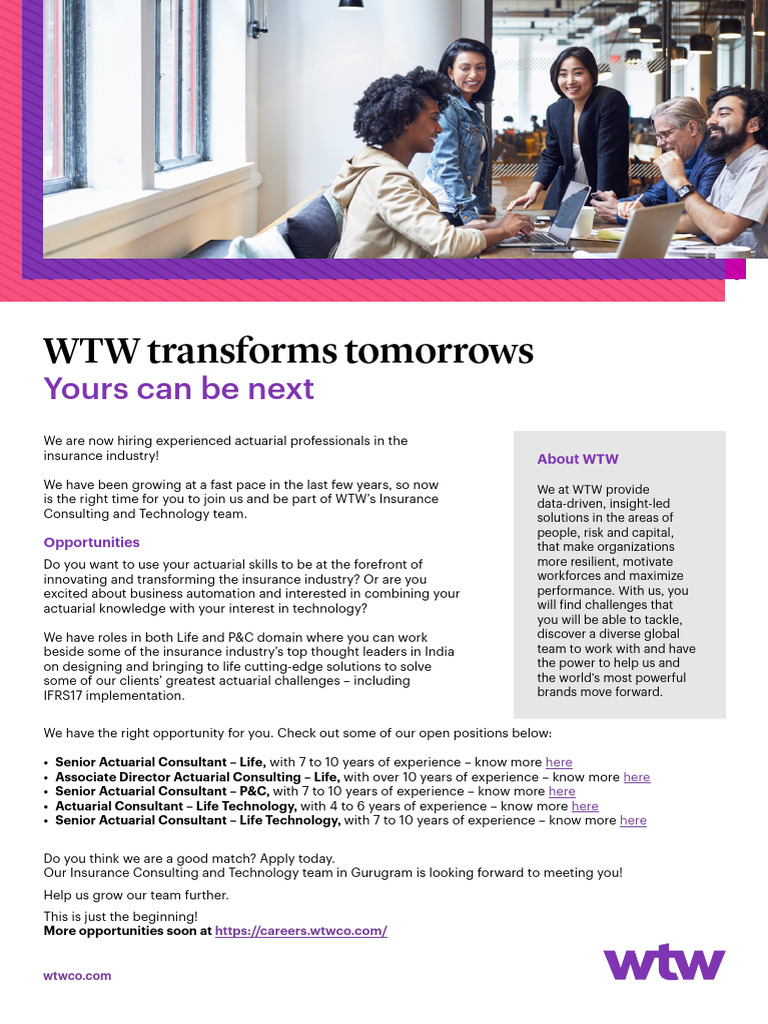 WTW transforms tomorrows
Yours can be next

We are now hiring experienced actuarial professionals in the insurance industry!

We have been growing at a fast pace in the last few years, so now is the right time for you to join us and be part of WTW's Insurance Consulting and Technology team.

Opportunities

Do you want to use your actuarial skills to be at the forefront of innovating and transforming the insurance industry? Or are you excited about business automation and interested in combining your actuarial knowledge with your interest in technology?

We have roles in both Life and P&C domain where you can work beside some of the insurance industry's top thought leaders in India on designing and bringing to life cutting-edge solutions to solve some of our clients' greatest actuarial challenges – including IFRS17 implementation.

About WTW

We at WTW provide data-driven, insight-led solutions in the areas of people, risk and capital, that make organizations more resilient, motivate workforces and maximize performance. With us, you will find challenges that you will be able to tackle, discover a diverse global team to work with and have the power to help us and the world's most powerful brands move forward.

We have the right opportunity for you. Check out some of our open positions below:

• Senior Actuarial Consultant – Life, with 7 to 10 years of experience – know more here
• Associate Director Actuarial Consulting – Life, with over 10 years of experience – know more here
• Senior Actuarial Consultant – P&C, with 7 to 10 years of experience – know more here
• Actuarial Consultant – Life Technology, with 4 to 6 years of experience – know more here
• Senior Actuarial Consultant – Life Technology, with 7 to 10 years of experience – know more here

Do you think we are a good match? Apply today.
Our Insurance Consulting and Technology team in Gurugram is looking forward to meeting you!

Help us grow our team further.

This is just the beginning!
More opportunities soon at https://careers.wtwco.com/

wtwco.com

wtw